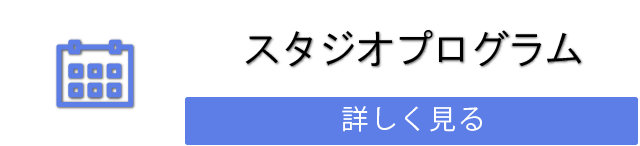 スタジオプログラム

詳しく見る